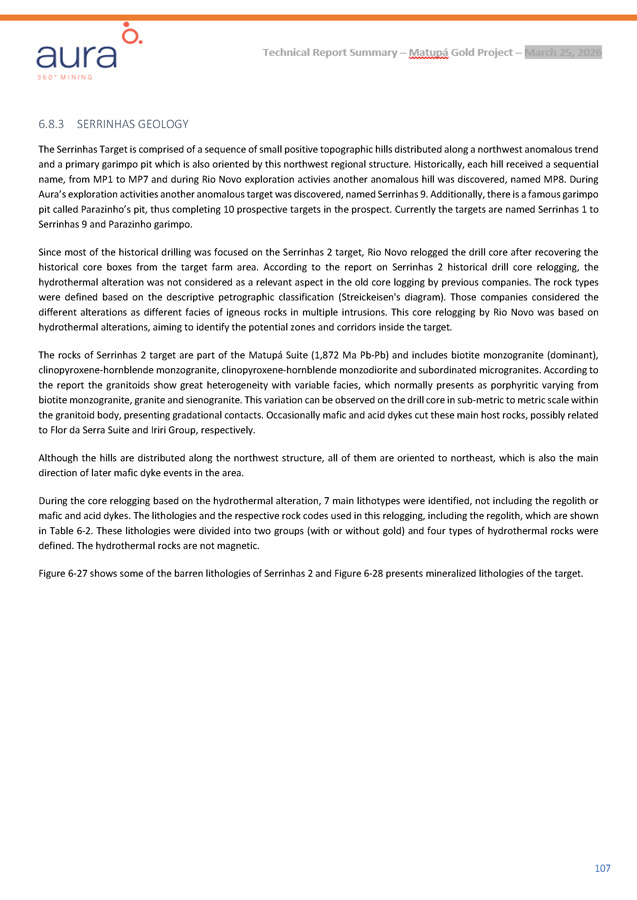 aura
360° MINING

Technical Report Summary – Matupá Gold Project – March 25, 2026

6.8.3 SERRINHAS GEOLOGY

The Serrinhas Target is comprised of a sequence of small positive topographic hills distributed along a northwest anomalous trend and a primary garimpo pit which is also oriented by this northwest regional structure. Historically, each hill received a sequential name, from MP1 to MP7 and during Rio Novo exploration activies another anomalous hill was discovered, named MP8. During Aura's exploration activities another anomalous target was discovered, named Serrinhas 9. Additionally, there is a famous garimpo pit called Parazinho's pit, thus completing 10 prospective targets in the prospect. Currently the targets are named Serrinhas 1 to Serrinhas 9 and Parazinho garimpo.

Since most of the historical drilling was focused on the Serrinhas 2 target, Rio Novo relogged the drill core after recovering the historical core boxes from the target farm area. According to the report on Serrinhas 2 historical drill core relogging, the hydrothermal alteration was not considered as a relevant aspect in the old core logging by previous companies. The rock types were defined based on the descriptive petrographic classification (Streickeisen's diagram). Those companies considered the different alterations as different facies of igneous rocks in multiple intrusions. This core relogging by Rio Novo was based on hydrothermal alterations, aiming to identify the potential zones and corridors inside the target.

The rocks of Serrinhas 2 target are part of the Matupá Suite (1,872 Ma Pb-Pb) and includes biotite monzogranite (dominant), clinopyroxene-hornblende monzogranite, clinopyroxene-hornblende monzodiorite and subordinated microgranites. According to the report the granitoids show great heterogeneity with variable facies, which normally presents as porphyritic varying from biotite monzogranite, granite and sienogranite. This variation can be observed on the drill core in sub-metric to metric scale within the granitoid body, presenting gradational contacts. Occasionally mafic and acid dykes cut these main host rocks, possibly related to Flor da Serra Suite and Iriri Group, respectively.

Although the hills are distributed along the northwest structure, all of them are oriented to northeast, which is also the main direction of later mafic dyke events in the area.

During the core relogging based on the hydrothermal alteration, 7 main lithotypes were identified, not including the regolith or mafic and acid dykes. The lithologies and the respective rock codes used in this relogging, including the regolith, which are shown in Table 6-2. These lithologies were divided into two groups (with or without gold) and four types of hydrothermal rocks were defined. The hydrothermal rocks are not magnetic.

Figure 6-27 shows some of the barren lithologies of Serrinhas 2 and Figure 6-28 presents mineralized lithologies of the target.

107